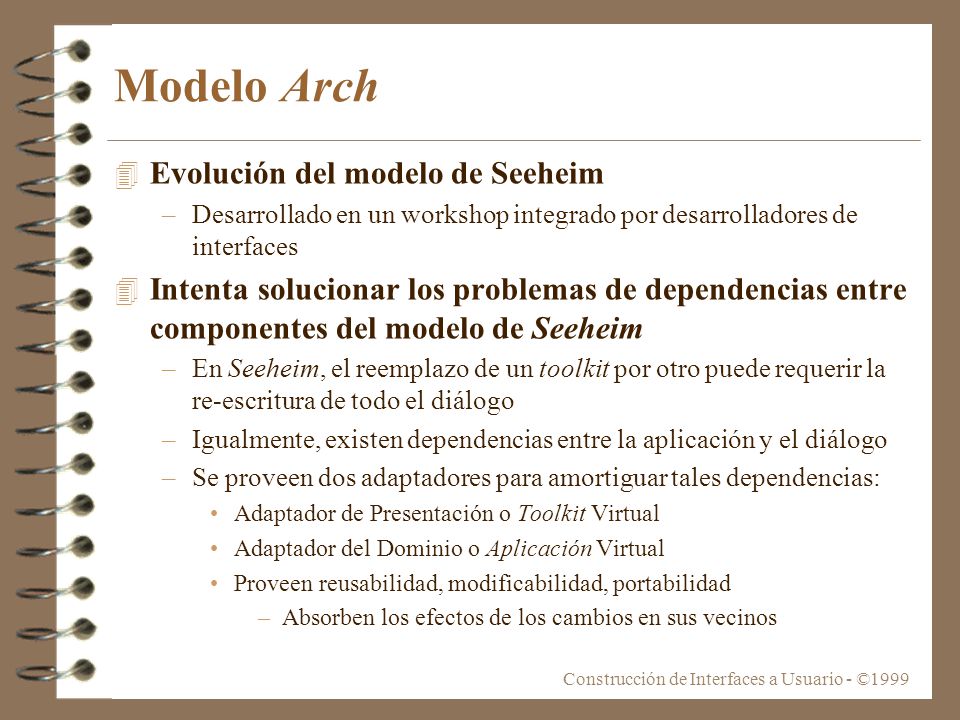 Modelo Arch

Evolución del modelo de Seeheim

– Desarrollado en un workshop integrado por desarrolladores de interfaces

Intenta solucionar los problemas de dependencias entre componentes del modelo de Seeheim

– En Seeheim, el reemplazo de un toolkit por otro puede requerir la re-escritura de todo el diálogo

– Igualmente, existen dependencias entre la aplicación y el diálogo

– Se proveen dos adaptadores para amortiguar tales dependencias:

• Adaptador de Presentación o Toolkit Virtual

• Adaptador del Dominio o Aplicación Virtual

• Proveen reusabilidad, modificabilidad, portabilidad

– Absorben los efectos de los cambios en sus vecinos

Construcción de Interfaces a Usuario - ©1999